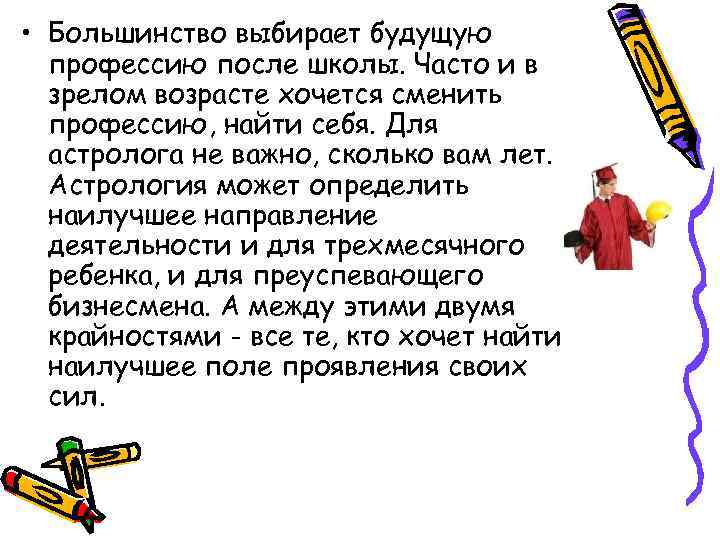 • Большинство выбирает будущую профессию после школы. Часто и в зрелом возрасте хочется сменить профессию, найти себя. Для астролога не важно, сколько вам лет. Астрология может определить наилучшее направление деятельности и для трехмесячного ребенка, и для преуспевающего бизнесмена. А между этими двумя крайностями - все те, кто хочет найти наилучшее поле проявления своих сил.